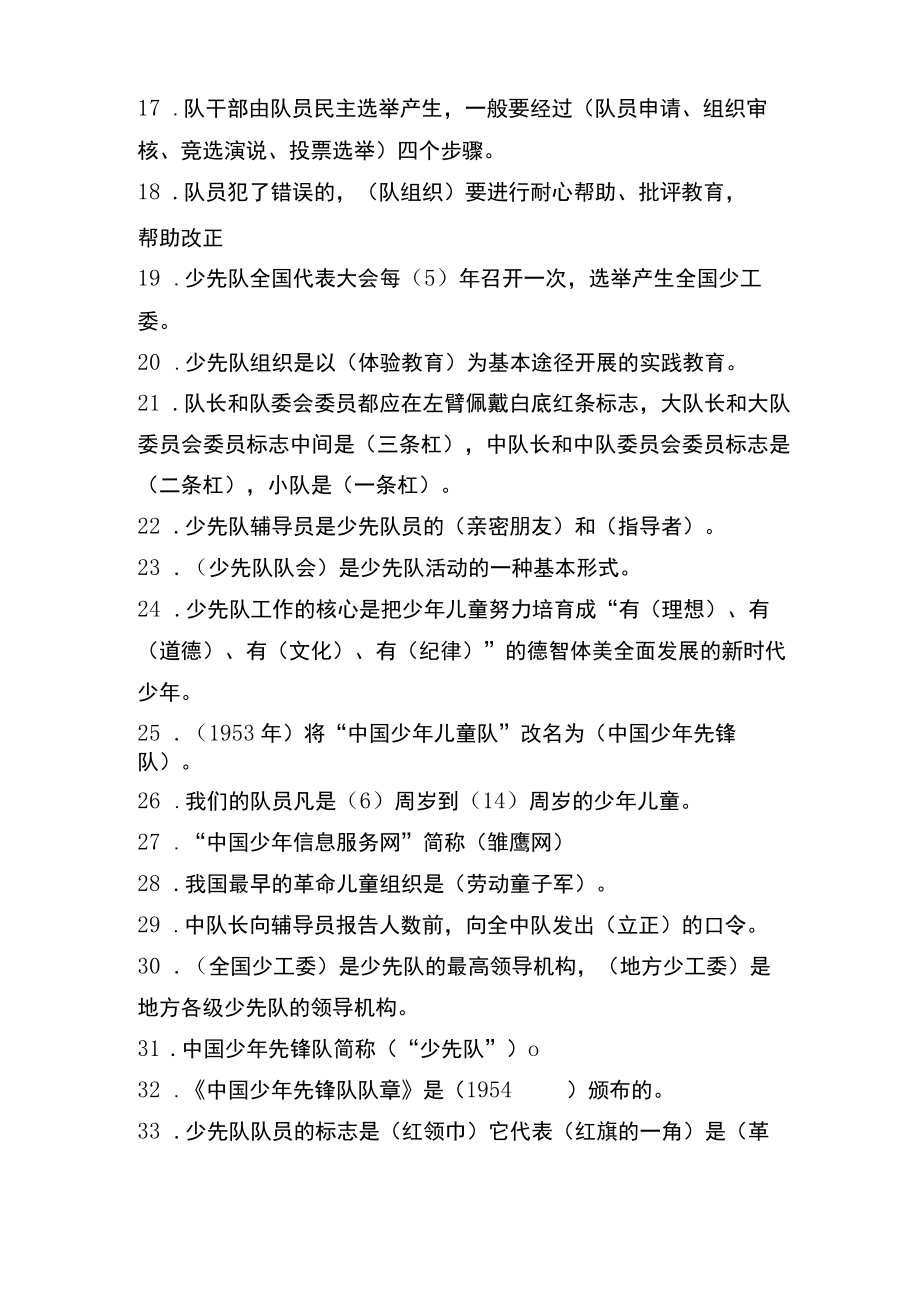 17．队干部由队员民主选举产生，一般要经过（队员申请、组织审核、竞选演说、投票选举）四个步骤。

18．队员犯了错误的，（队组织）要进行耐心帮助、批评教育，帮助改正

19．少先队全国代表大会每（5）年召开一次，选举产生全国少工委。

20．少先队组织是以（体验教育）为基本途径开展的实践教育。

21．队长和队委会委员都应在左臂佩戴白底红条标志，大队长和大队委员会委员标志中间是（三条杠），中队长和中队委员会委员标志是（二条杠），小队是（一条杠）。

22．少先队辅导员是少先队员的（亲密朋友）和（指导者）。

23．（少先队队会）是少先队活动的一种基本形式。

24．少先队工作的核心是把少年儿童努力培育成“有（理想）、有（道德）、有（文化）、有（纪律）”的德智体美全面发展的新时代少年。

25．（1953年）将“中国少年儿童队”改名为（中国少年先锋队）。

26．我们的队员凡是（6）周岁到（14）周岁的少年儿童。

27．“中国少年信息服务网”简称（雏鹰网）

28．我国最早的革命儿童组织是（劳动童子军）。

29．中队长向辅导员报告人数前，向全中队发出（立正）的口令。

30．（全国少工委）是少先队的最高领导机构，（地方少工委）是地方各级少先队的领导机构。

31．中国少年先锋队简称（“少先队”）o

32．《中国少年先锋队队章》是（1954　　）颁布的。

33．少先队队员的标志是（红领巾）它代表（红旗的一角）是（革